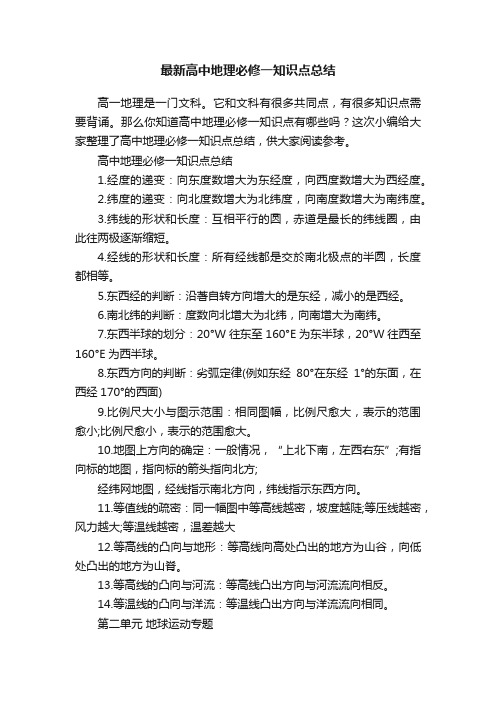 最新高中地理必修一知识点总结

高一地理是一门文科。它和文科有很多共同点，有很多知识点需要背诵。那么你知道高中地理必修一知识点有哪些吗？这次小编给大家整理了高中地理必修一知识点总结，供大家阅读参考。

高中地理必修一知识点总结

1.经度的递变：向东度数增大为东经度，向西度数增大为西经度。

2.纬度的递变：向北度数增大为北纬度，向南度数增大为南纬度。

3.纬线的形状和长度：互相平行的圆，赤道是最长的纬线圈，由此往两极逐渐缩短。

4.经线的形状和长度：所有经线都是交於南北极点的半圆，长度都相等。

5.东西经的判断：沿著自转方向增大的是东经，减小的是西经。

6.南北纬的判断：度数向北增大为北纬，向南增大为南纬。

7.东西半球的划分：20°W 往东至 160°E 为东半球，20°W 往西至 160°E 为西半球。

8.东西方向的判断：劣弧定律(例如东经 80°在东经 1°的东面，在西经 170°的西面)

9.比例尺大小与图示范围：相同图幅，比例尺愈大，表示的范围愈小;比例尺愈小，表示的范围愈大。

10.地图上方向的确定：一般情况，“上北下南，左西右东”;有指向标的地图，指向标的箭头指向北方;

经纬网地图，经线指示南北方向，纬线指示东西方向。

11.等值线的疏密：同一幅图中等高线越密，坡度越陡;等压线越密，风力越大;等温线越密，温差越大

12.等高线的凸向与地形：等高线向高处凸出的地方为山谷，向低处凸出的地方为山脊。

13.等高线的凸向与河流：等高线凸出方向与河流流向相反。

14.等温线的凸向与洋流：等温线凸出方向与洋流流向相同。

第二单元 地球运动专题